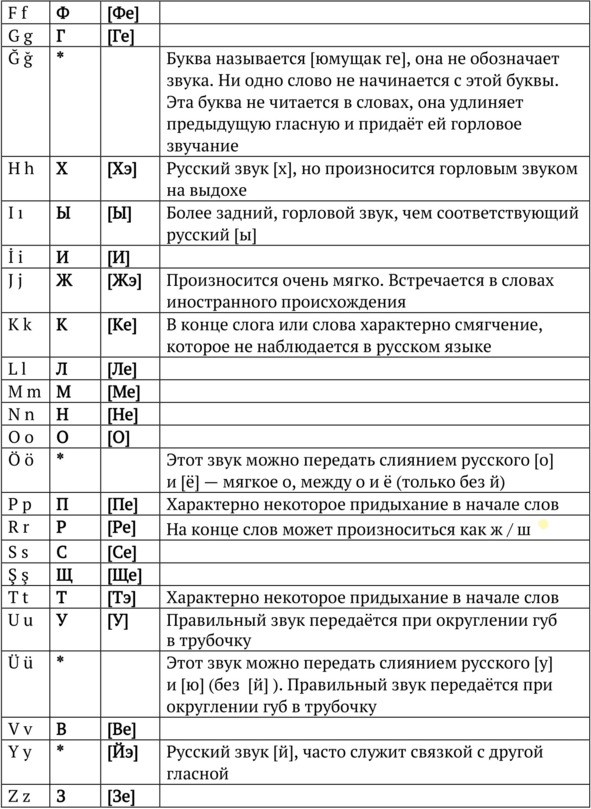 | F f | Ф | [Фе] | |
|---|---|---|---|
| G g | Г | [Ге] | |
| Ğ ğ | * | | Буква называется [юмущак ге], она не обозначает звука. Ни одно слово не начинается с этой буквы. Эта буква не читается в словах, она удлиняет предыдущую гласную и придаёт ей горловое звучание |
| H h | Х | [Хэ] | Русский звук [х], но произносится горловым звуком на выдохе |
| I ı | Ы | [Ы] | Более задний, горловой звук, чем соответствующий русский [ы] |
| İ i | И | [И] | |
| J j | Ж | [Жэ] | Произносится очень мягко. Встречается в словах иностранного происхождения |
| K k | К | [Ке] | В конце слога или слова характерно смягчение, которое не наблюдается в русском языке |
| L l | Л | [Ле] | |
| M m | М | [Ме] | |
| N n | Н | [Не] | |
| O o | О | [О] | |
| Ö ö | * | | Этот звук можно передать слиянием русского [о] и [ё] — мягкое о, между о и ё (только без й) |
| P p | П | [Пе] | Характерно некоторое придыхание в начале слов |
| R r | Р | [Ре] | На конце слов может произноситься как ж / ш |
| S s | С | [Се] | |
| Ş ş | Щ | [Ще] | |
| T t | Т | [Тэ] | Характерно некоторое придыхание в начале слов |
| U u | У | [У] | Правильный звук передаётся при округлении губ в трубочку |
| Ü ü | * | | Этот звук можно передать слиянием русского [у] и [ю] (без [й] ). Правильный звук передаётся при округлении губ в трубочку |
| V v | В | [Ве] | |
| Y y | * | [Йэ] | Русский звук [й], часто служит связкой с другой гласной |
| Z z | З | [Зе] | |